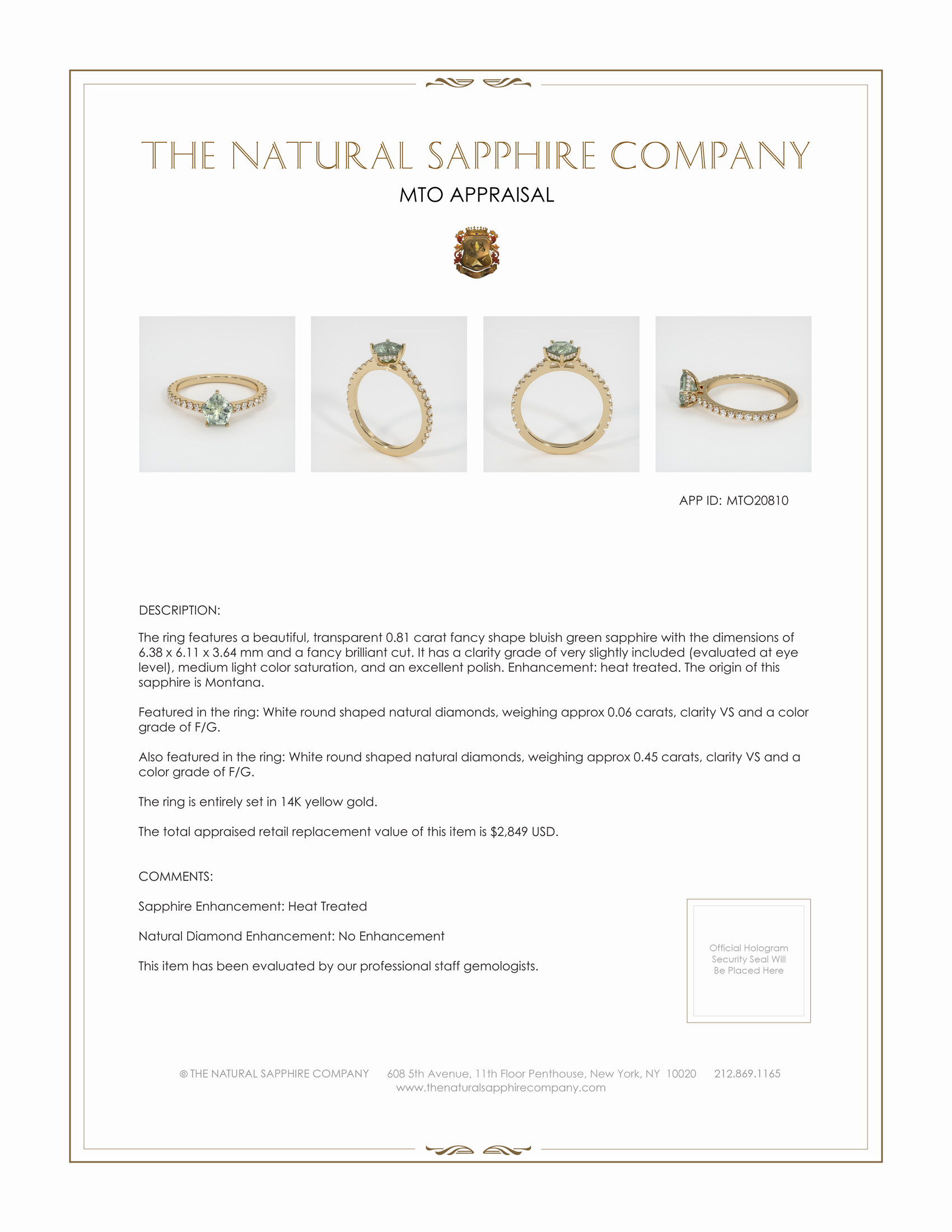 THE NATURAL SAPPHIRE COMPANY

MTO APPRAISAL

APP ID: MTO20810

DESCRIPTION:

The ring features a beautiful, transparent 0.81 carat fancy shape bluish green sapphire with the dimensions of 6.38 x 6.11 x 3.64 mm and a fancy brilliant cut. It has a clarity grade of very slightly included (evaluated at eye level), medium light color saturation, and an excellent polish. Enhancement: heat treated. The origin of this sapphire is Montana.

Featured in the ring: White round shaped natural diamonds, weighing approx 0.06 carats, clarity VS and a color grade of F/G.

Also featured in the ring: White round shaped natural diamonds, weighing approx 0.45 carats, clarity VS and a color grade of F/G.

The ring is entirely set in 14K yellow gold.

The total appraised retail replacement value of this item is $2,849 USD.

COMMENTS:

Sapphire Enhancement: Heat Treated

Natural Diamond Enhancement: No Enhancement

This item has been evaluated by our professional staff gemologists.

Official Hologram Security Seal Will Be Placed Here

© THE NATURAL SAPPHIRE COMPANY 608 5th Avenue, 11th Floor Penthouse, New York, NY 10020 212.869.1165
www.thenaturalsapphirecompany.com